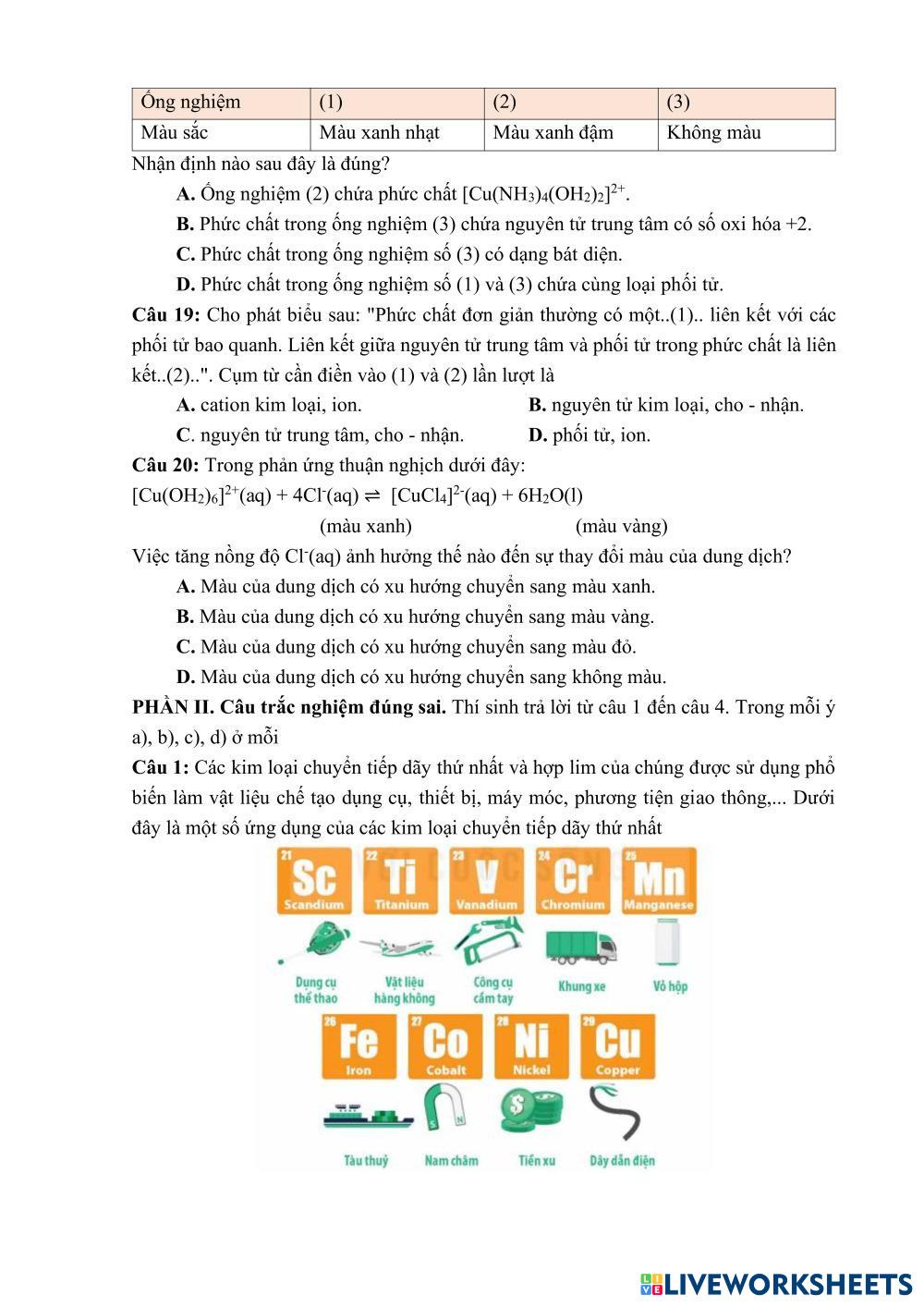 | Ống nghiệm | (1) | (2) | (3) |
|---|---|---|---|
| Màu sắc | Màu xanh nhạt | Màu xanh đậm | Không màu |

Nhận định nào sau đây là đúng?

A. Ống nghiệm (2) chứa phức chất $[Cu(NH_3)_4(OH_2)_2]^{2+}$.

B. Phức chất trong ống nghiệm (3) chứa nguyên tử trung tâm có số oxi hóa +2.

C. Phức chất trong ống nghiệm số (3) có dạng bát diện.

D. Phức chất trong ống nghiệm số (1) và (3) chứa cùng loại phối tử.

Câu 19: Cho phát biểu sau: "Phức chất đơn giản thường có một..(1).. liên kết với các phối tử bao quanh. Liên kết giữa nguyên tử trung tâm và phối tử trong phức chất là liên kết..(2)..". Cụm từ cần điền vào (1) và (2) lần lượt là

A. cation kim loại, ion.

B. nguyên tử kim loại, cho - nhận.

C. nguyên tử trung tâm, cho - nhận.

D. phối tử, ion.

Câu 20: Trong phản ứng thuận nghịch dưới đây:

$[Cu(OH_2)_6]^{2+}(aq) + 4Cl^-(aq) \rightleftharpoons [CuCl_4]^{2-}(aq) + 6H_2O(l)$

(màu xanh) (màu vàng)

Việc tăng nồng độ $Cl^-(aq)$ ảnh hưởng thế nào đến sự thay đổi màu của dung dịch?

A. Màu của dung dịch có xu hướng chuyển sang màu xanh.

B. Màu của dung dịch có xu hướng chuyển sang màu vàng.

C. Màu của dung dịch có xu hướng chuyển sang màu đỏ.

D. Màu của dung dịch có xu hướng chuyển sang không màu.

PHẦN II. Câu trắc nghiệm đúng sai. Thí sinh trả lời từ câu 1 đến câu 4. Trong mỗi ý a), b), c), d) ở mỗi

Câu 1: Các kim loại chuyển tiếp dãy thứ nhất và hợp lim của chúng được sử dụng phổ biến làm vật liệu chế tạo dụng cụ, thiết bị, máy móc, phương tiện giao thông,... Dưới đây là một số ứng dụng của các kim loại chuyển tiếp dãy thứ nhất

21 Sc Scandium
22 Ti Titanium
23 V Vanadium
24 Cr Chromium
25 Mn Manganese

Dụng cụ thể thao
Vật liệu hàng không
Công cụ cầm tay
Khung xe
Vỏ hộp

26 Fe Iron
27 Co Cobalt
28 Ni Nickel
29 Cu Copper

Tàu thuỷ
Nam châm
Tiền xu
Dây dẫn điện

LIVEWORKSHEETS